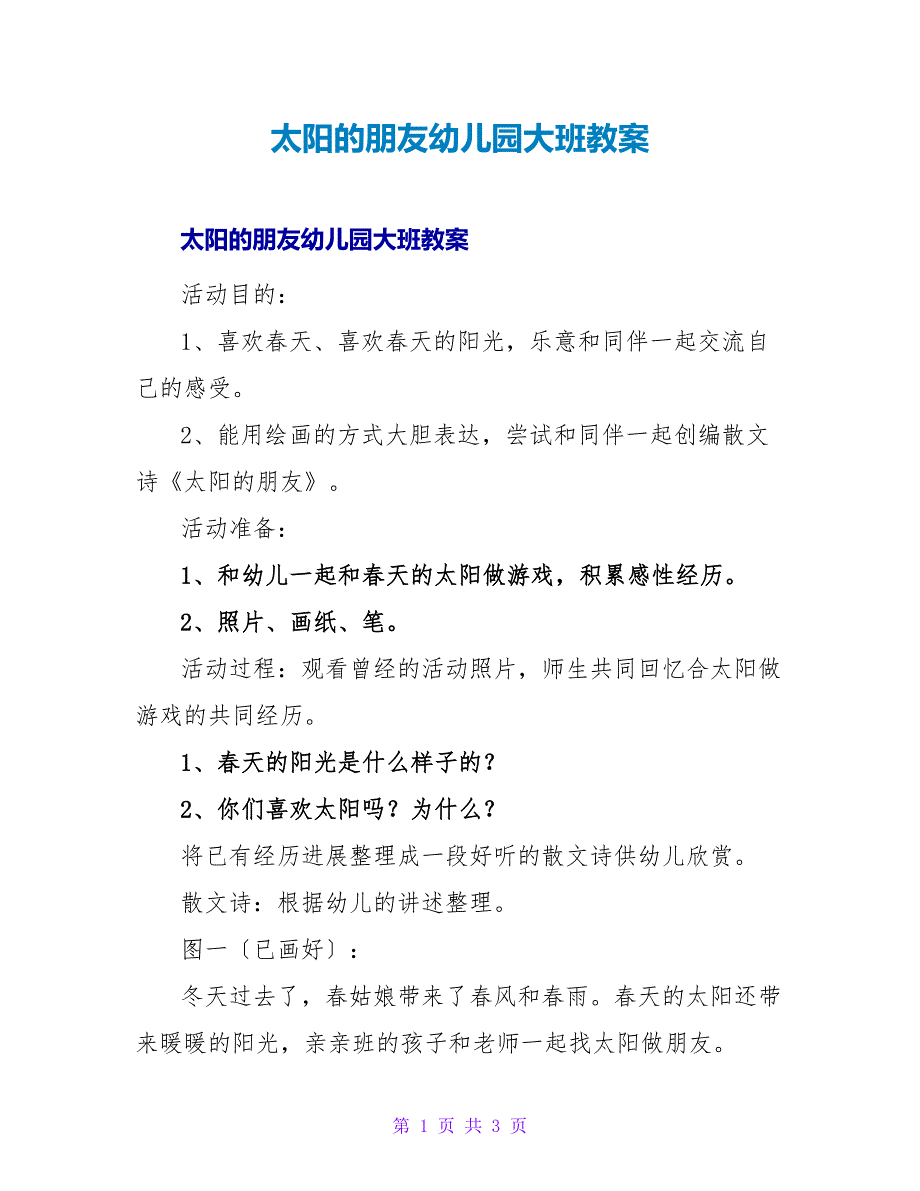 太阳的朋友幼儿园大班教案

太阳的朋友幼儿园大班教案

活动目的：

1、喜欢春天、喜欢春天的阳光，乐意和同伴一起交流自己的感受。

2、能用绘画的方式大胆表达，尝试和同伴一起创编散文诗《太阳的朋友》。

活动准备：

1、和幼儿一起和春天的太阳做游戏，积累感性经历。

2、照片、画纸、笔。

活动过程：观看曾经的活动照片，师生共同回忆合太阳做游戏的共同经历。

1、春天的阳光是什么样子的？

2、你们喜欢太阳吗？为什么？

将已有经历进展整理成一段好听的散文诗供幼儿欣赏。

散文诗：根据幼儿的讲述整理。

图一〔已画好〕：

冬天过去了，春姑娘带来了春风和春雨。春天的太阳还带来暖暖的阳光，亲亲班的孩子和老师一起找太阳做朋友。

第 1 页 共 3 页